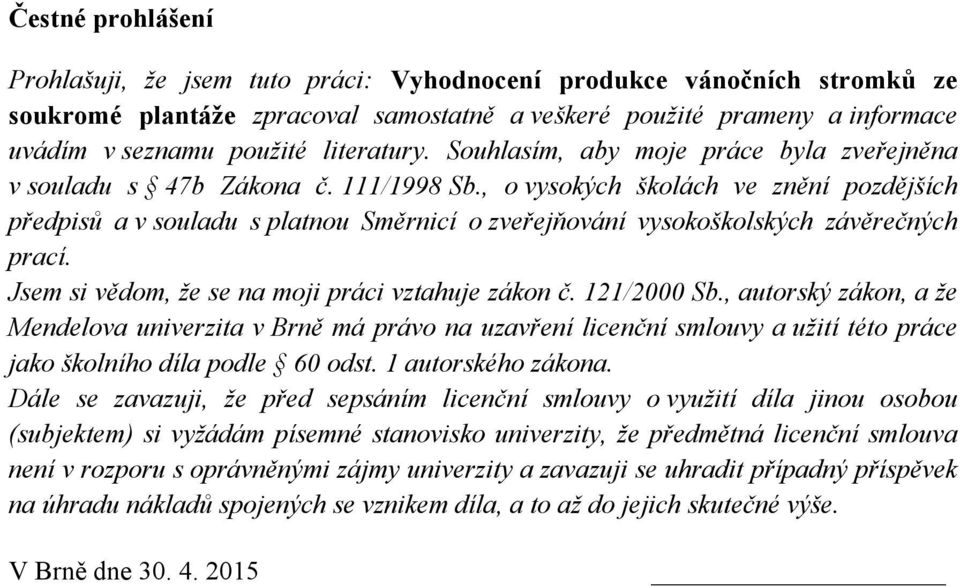 Čestné prohlášení

Prohlašuji, že jsem tuto práci: Vyhodnocení produkce vánočních stromků ze soukromé plantáže zpracoval samostatně a veškeré použité prameny a informace uvádím v seznamu použité literatury. Souhlasím, aby moje práce byla zveřejněna v souladu s § 47b Zákona č. 111/1998 Sb., o vysokých školách ve znění pozdějších předpisů a v souladu s platnou Směrnicí o zveřejňování vysokoškolských závěrečných prací.
Jsem si vědom, že se na moji práci vztahuje zákon č. 121/2000 Sb., autorský zákon, a že Mendelova univerzita v Brně má právo na uzavření licenční smlouvy a užití této práce jako školního díla podle § 60 odst. 1 autorského zákona.
Dále se zavazuji, že před sepsáním licenční smlouvy o využití díla jinou osobou (subjektem) si vyžádám písemné stanovisko univerzity, že předmětná licenční smlouva není v rozporu s oprávněnými zájmy univerzity a zavazuji se uhradit případný příspěvek na úhradu nákladů spojených se vznikem díla, a to až do jejich skutečné výše.

V Brně dne 30. 4. 2015